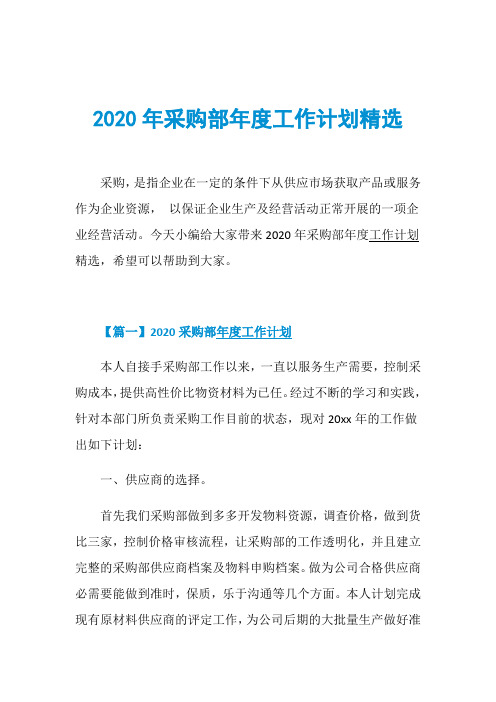 2020 年采购部年度工作计划精选

采购，是指企业在一定的条件下从供应市场获取产品或服务作为企业资源， 以保证企业生产及经营活动正常开展的一项企业经营活动。今天小编给大家带来 2020 年采购部年度工作计划精选，希望可以帮助到大家。

【篇一】2020 采购部年度工作计划

本人自接手采购部工作以来，一直以服务生产需要，控制采购成本，提供高性价比物资材料为己任。经过不断的学习和实践，针对本部门所负责采购工作目前的状态，现对 20xx 年的工作做出如下计划：

一、供应商的选择。

首先我们采购部做到多多开发物料资源，调查价格，做到货比三家，控制价格审核流程，让采购部的工作透明化，并且建立完整的采购部供应商档案及物料申购档案。做为公司合格供应商必需要能做到准时，保质，乐于沟通等几个方面。本人计划完成现有原材料供应商的评定工作，为公司后期的大批量生产做好准